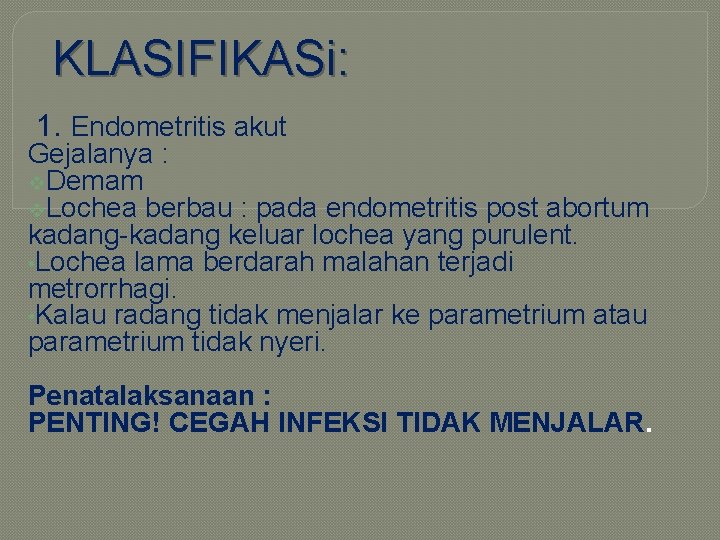 KLASIFIKASi:

1. Endometritis akut
Gejalanya :
Demam
Lochea berbau : pada endometritis post abortum kadang-kadang keluar lochea yang purulent.
Lochea lama berdarah malahan terjadi metrorrhagi.
Kalau radang tidak menjalar ke parametrium atau parametrium tidak nyeri.

Penatalaksanaan :
PENTING! CEGAH INFEKSI TIDAK MENJALAR.